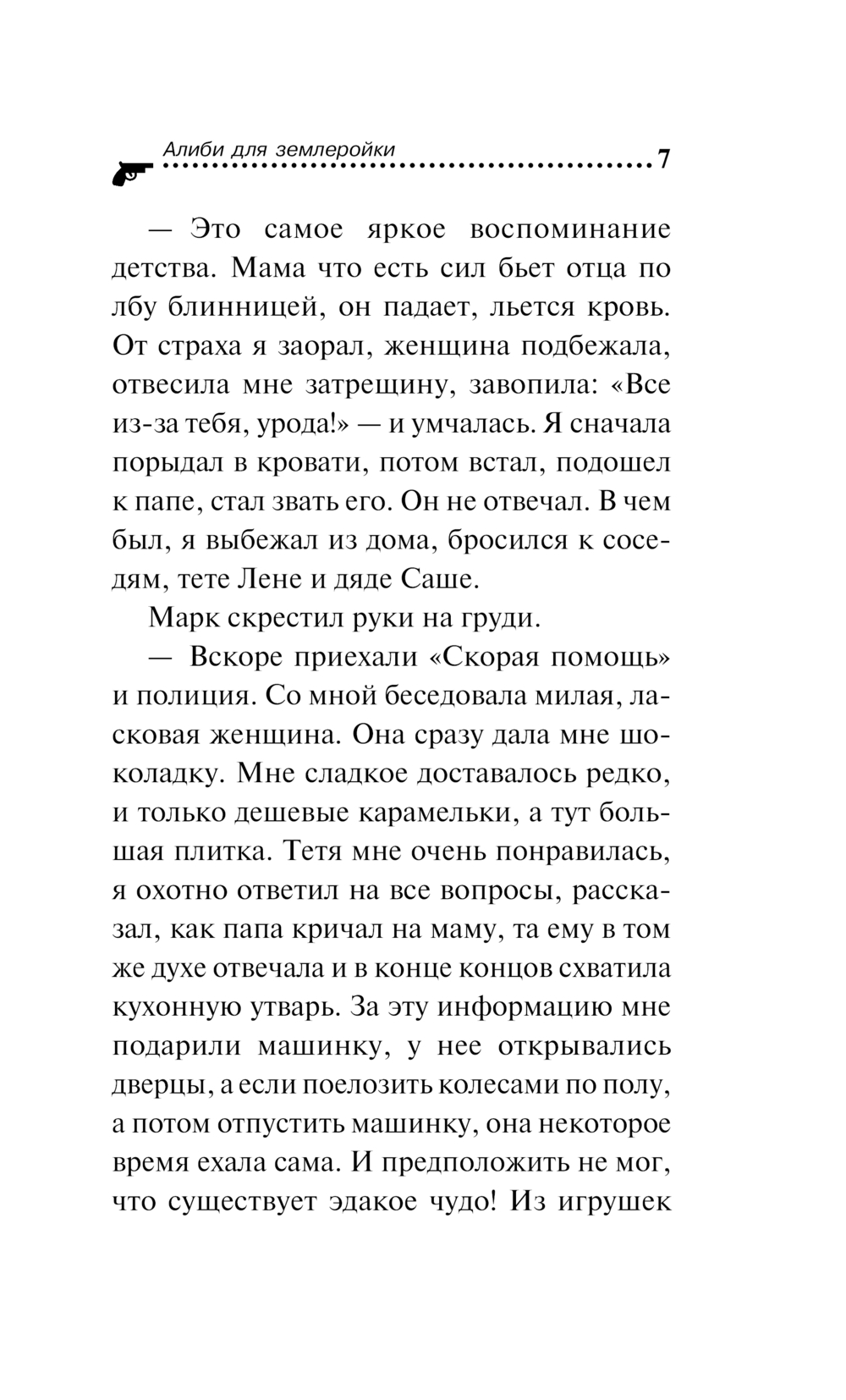 Алиби для землеройки 7

— Это самое яркое воспоминание детства. Мама что есть сил бьет отца по лбу блинницей, он падает, льется кровь. От страха я заорал, женщина подбежала, отвесила мне затрещину, завопила: «Все из-за тебя, урода!» — и умчалась. Я сначала порыдал в кровати, потом встал, подошел к папе, стал звать его. Он не отвечал. В чем был, я выбежал из дома, бросился к соседям, тете Лене и дяде Саше.

Марк скрестил руки на груди.

— Вскоре приехали «Скорая помощь» и полиция. Со мной беседовала милая, ласковая женщина. Она сразу дала мне шоколадку. Мне сладкое доставалось редко, и только дешевые карамельки, а тут большая плитка. Тетя мне очень понравилась, я охотно ответил на все вопросы, рассказал, как папа кричал на маму, та ему в том же духе отвечала и в конце концов схватила кухонную утварь. За эту информацию мне подарили машинку, у нее открывались дверцы, а если поелозить колесами по полу, а потом отпустить машинку, она некоторое время ехала сама. И предположить не мог, что существует эдакое чудо! Из игрушек